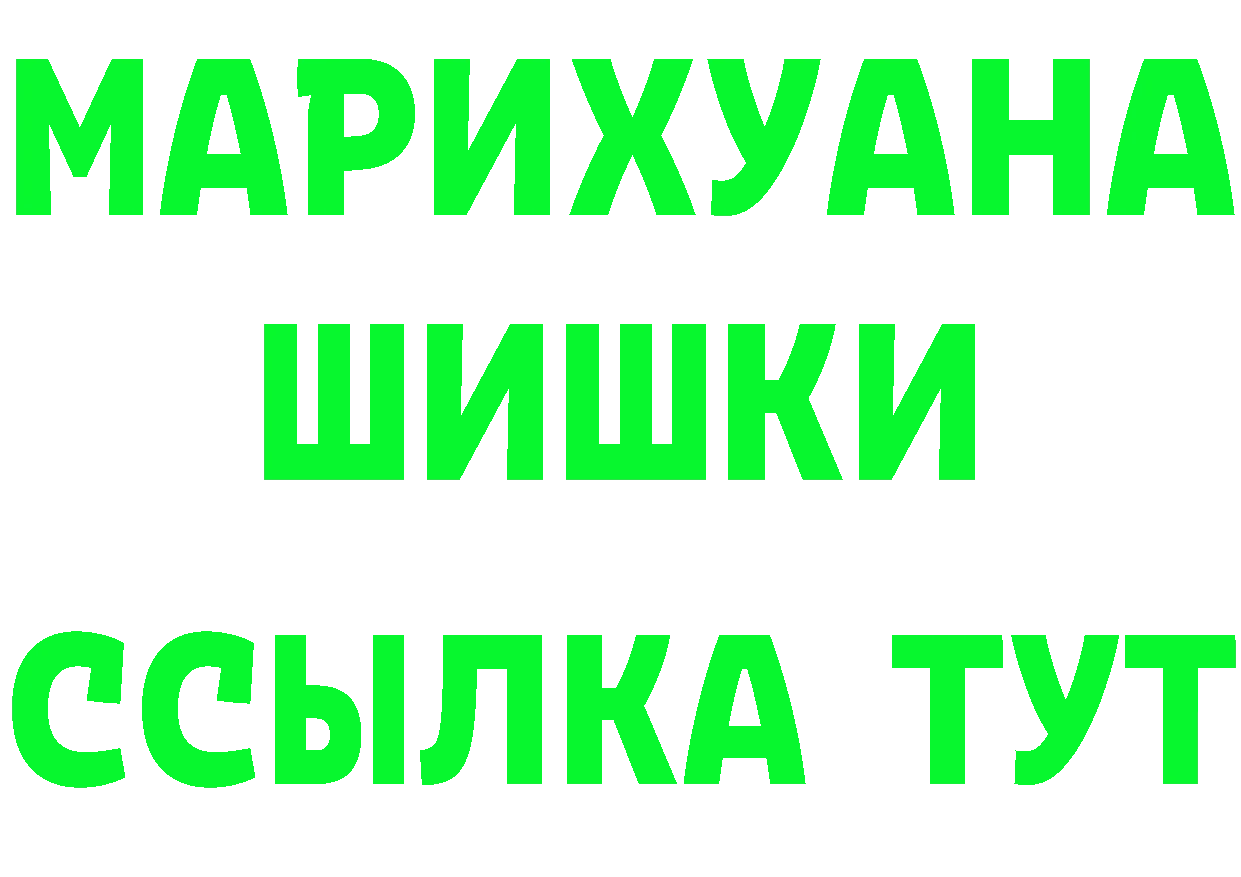 МАРИХУАНА
ШИШКИ
ССЫЛКА ТУТ